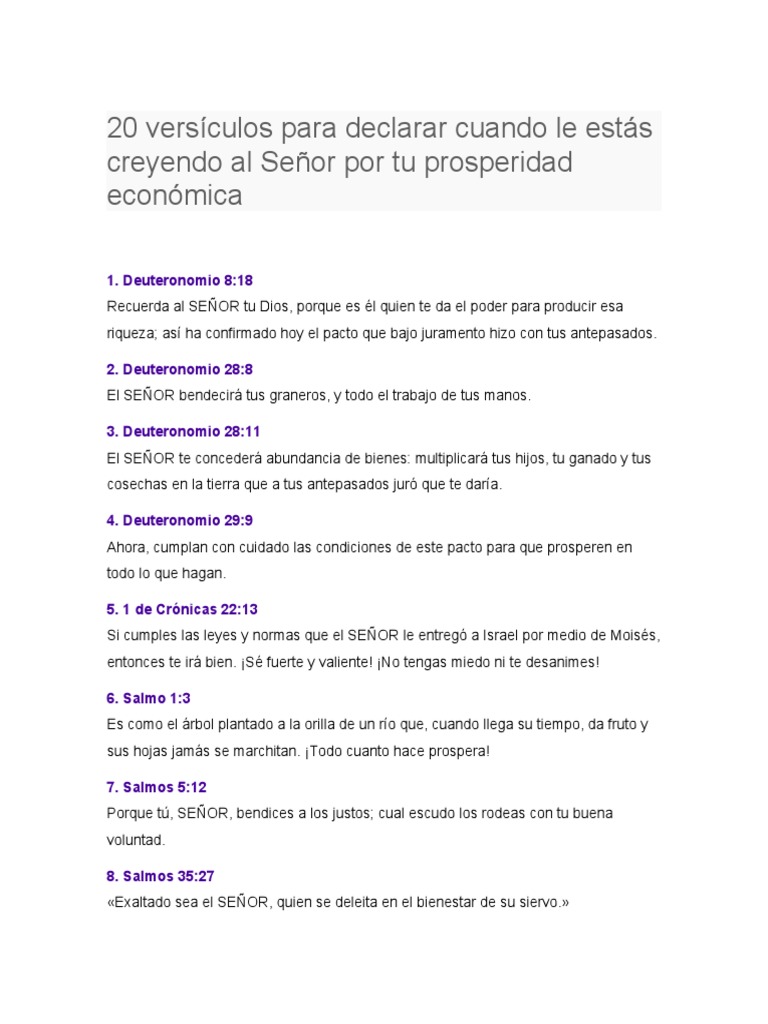 20 versículos para declarar cuando le estás creyendo al Señor por tu prosperidad económica

1. Deuteronomio 8:18
Recuerda al SEÑOR tu Dios, porque es él quien te da el poder para producir esa riqueza; así ha confirmado hoy el pacto que bajo juramento hizo con tus antepasados.

2. Deuteronomio 28:8
El SEÑOR bendecirá tus graneros, y todo el trabajo de tus manos.

3. Deuteronomio 28:11
El SEÑOR te concederá abundancia de bienes: multiplicará tus hijos, tu ganado y tus cosechas en la tierra que a tus antepasados juró que te daría.

4. Deuteronomio 29:9
Ahora, cumplan con cuidado las condiciones de este pacto para que prosperen en todo lo que hagan.

5. 1 de Crónicas 22:13
Si cumples las leyes y normas que el SEÑOR le entregó a Israel por medio de Moisés, entonces te irá bien. ¡Sé fuerte y valiente! ¡No tengas miedo ni te desanimes!

6. Salmo 1:3
Es como el árbol plantado a la orilla de un río que, cuando llega su tiempo, da fruto y sus hojas jamás se marchitan. ¡Todo cuanto hace prospera!

7. Salmos 5:12
Porque tú, SEÑOR, bendices a los justos; cual escudo los rodeas con tu buena voluntad.

8. Salmos 35:27
«Exaltado sea el SEÑOR, quien se deleita en el bienestar de su siervo.»